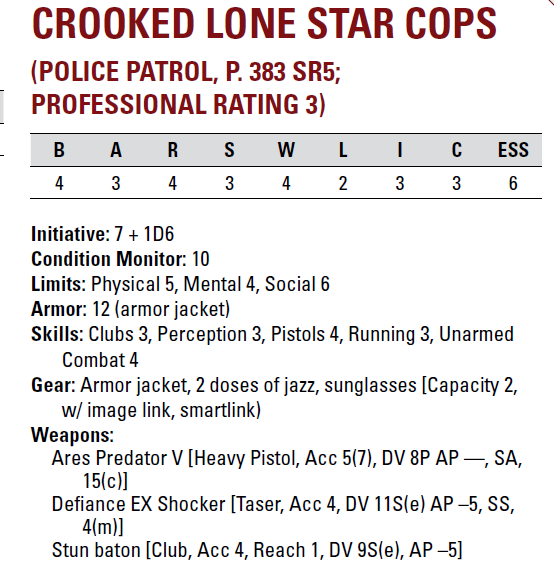 CROOKED LONE STAR COPS
(POLICE PATROL, P. 383 SR5; PROFESSIONAL RATING 3)

| B | A | R | S | W | L | I | C | ESS |
|---|---|---|---|---|---|---|---|---|
| 4 | 3 | 4 | 3 | 4 | 2 | 3 | 3 | 6 |

Initiative: 7 + 1D6
Condition Monitor: 10
Limits: Physical 5, Mental 4, Social 6
Armor: 12 (armor jacket)
Skills: Clubs 3, Perception 3, Pistols 4, Running 3, Unarmed Combat 4
Gear: Armor jacket, 2 doses of jazz, sunglasses [Capacity 2, w/ image link, smartlink)
Weapons:
Ares Predator V [Heavy Pistol, Acc 5(7), DV 8P AP —, SA, 15(c)]
Defiance EX Shocker [Taser, Acc 4, DV 11S(e) AP –5, SS, 4(m)]
Stun baton [Club, Acc 4, Reach 1, DV 9S(e), AP –5]